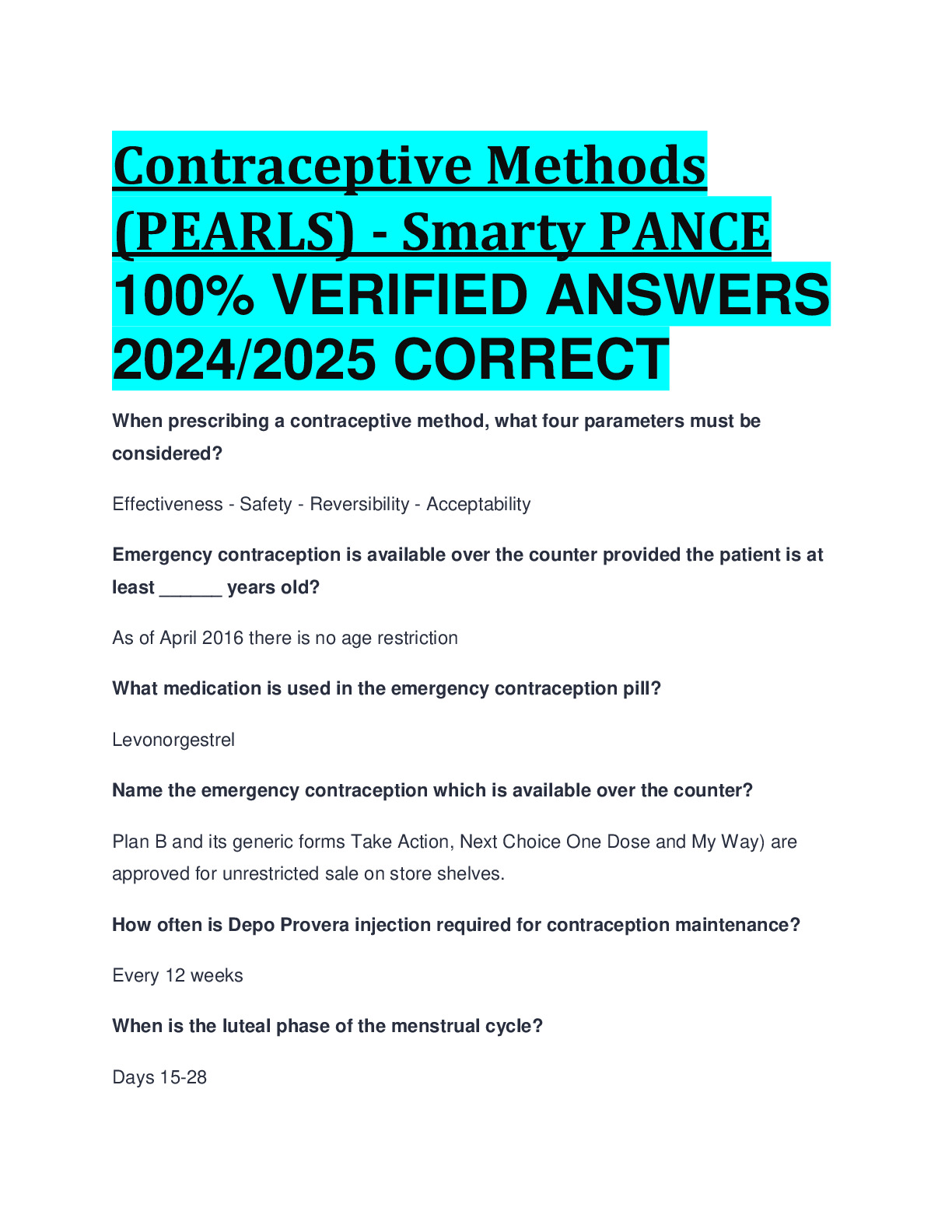 Contraceptive Methods (PEARLS) - Smarty PANCE 100% VERIFIED ANSWERS 2024/2025 CORRECT

When prescribing a contraceptive method, what four parameters must be considered?

Effectiveness - Safety - Reversibility - Acceptability

Emergency contraception is available over the counter provided the patient is at least ______ years old?

As of April 2016 there is no age restriction

What medication is used in the emergency contraception pill?

Levonorgestrel

Name the emergency contraception which is available over the counter?

Plan B and its generic forms Take Action, Next Choice One Dose and My Way) are approved for unrestricted sale on store shelves.

How often is Depo Provera injection required for contraception maintenance?

Every 12 weeks

When is the luteal phase of the menstrual cycle?

Days 15-28